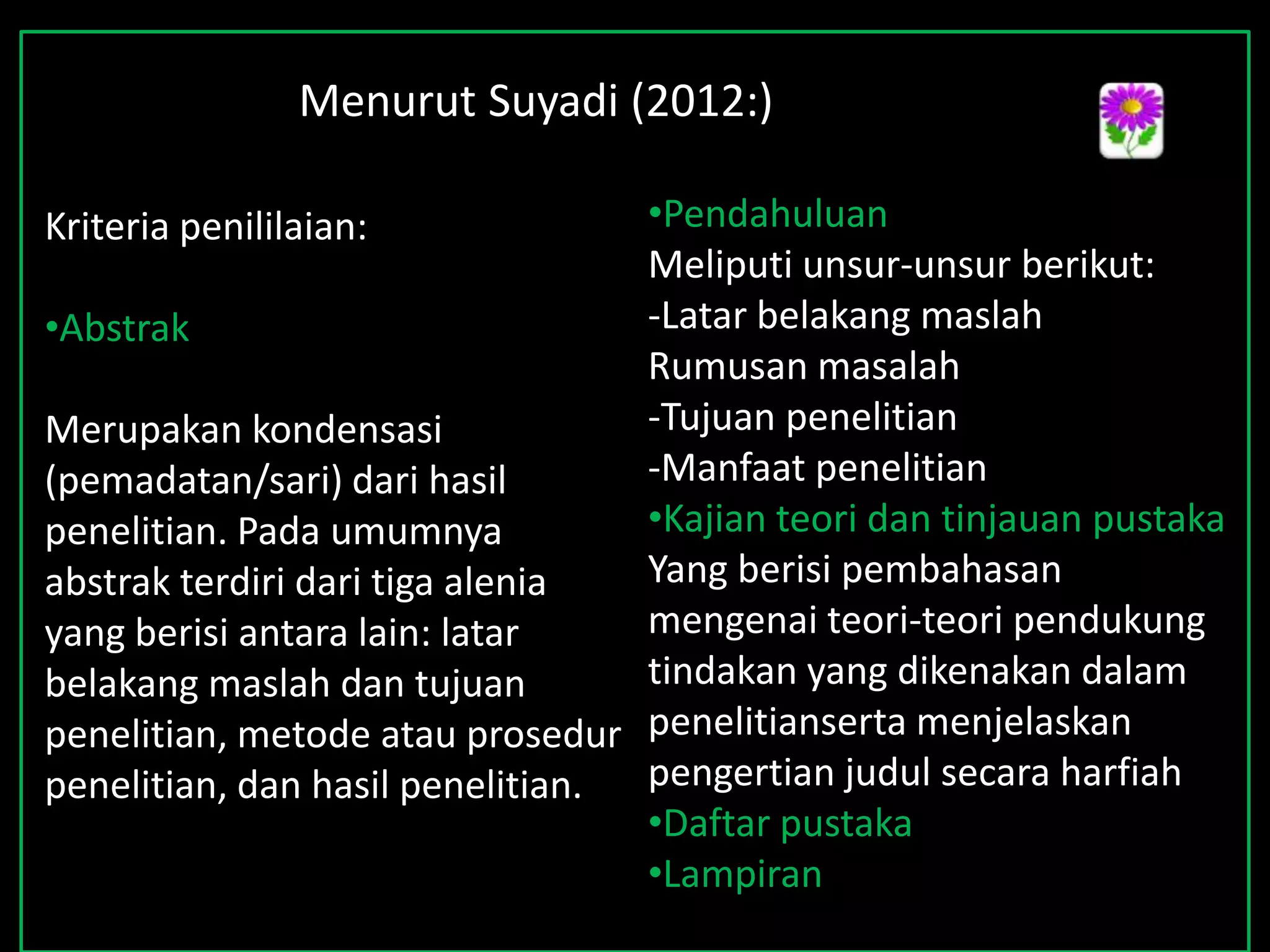 Menurut Suyadi (2012:)

Kriteria penililaian:

•Abstrak

Merupakan kondensasi (pemadatan/sari) dari hasil penelitian. Pada umumnya abstrak terdiri dari tiga alenia yang berisi antara lain: latar belakang maslah dan tujuan penelitian, metode atau prosedur penelitian, dan hasil penelitian.

•Pendahuluan
Meliputi unsur-unsur berikut:
-Latar belakang maslah
Rumusan masalah
-Tujuan penelitian
-Manfaat penelitian
•Kajian teori dan tinjauan pustaka
Yang berisi pembahasan mengenai teori-teori pendukung tindakan yang dikenakan dalam penelitianserta menjelaskan pengertian judul secara harfiah
•Daftar pustaka
•Lampiran